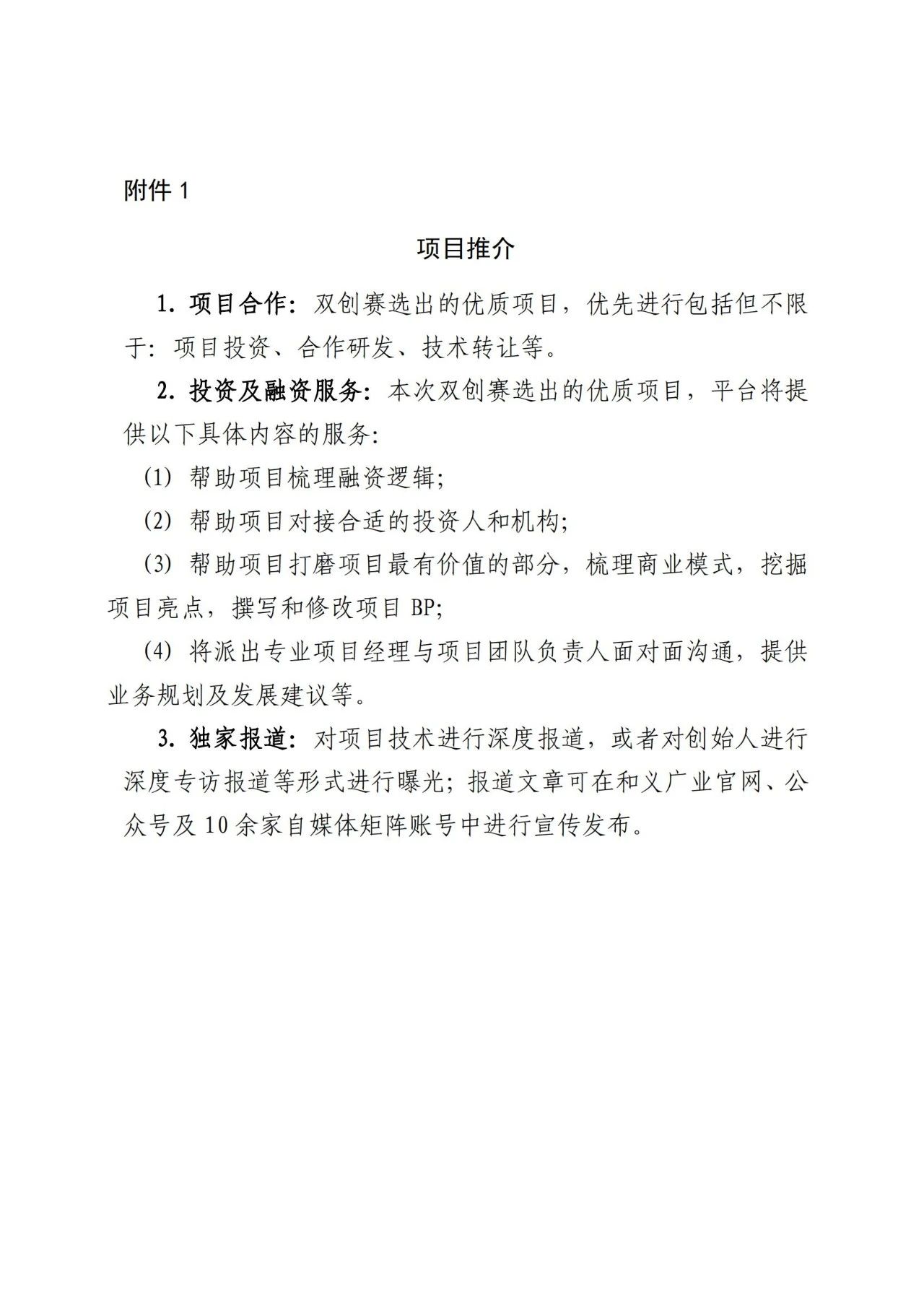 附件 1

项目推介

1. 项目合作：双创赛选出的优质项目，优先进行包括但不限于：项目投资、合作研发、技术转让等。

2. 投资及融资服务：本次双创赛选出的优质项目，平台将提供以下具体内容的服务：

(1) 帮助项目梳理融资逻辑；

(2) 帮助项目对接合适的投资人和机构；

(3) 帮助项目打磨项目最有价值的部分，梳理商业模式，挖掘项目亮点，撰写和修改项目 BP；

(4) 将派出专业项目经理与项目团队负责人面对面沟通，提供业务规划及发展建议等。

3. 独家报道：对项目技术进行深度报道，或者对创始人进行深度专访报道等形式进行曝光；报道文章可在和义广业官网、公众号及 10 余家自媒体矩阵账号中进行宣传发布。